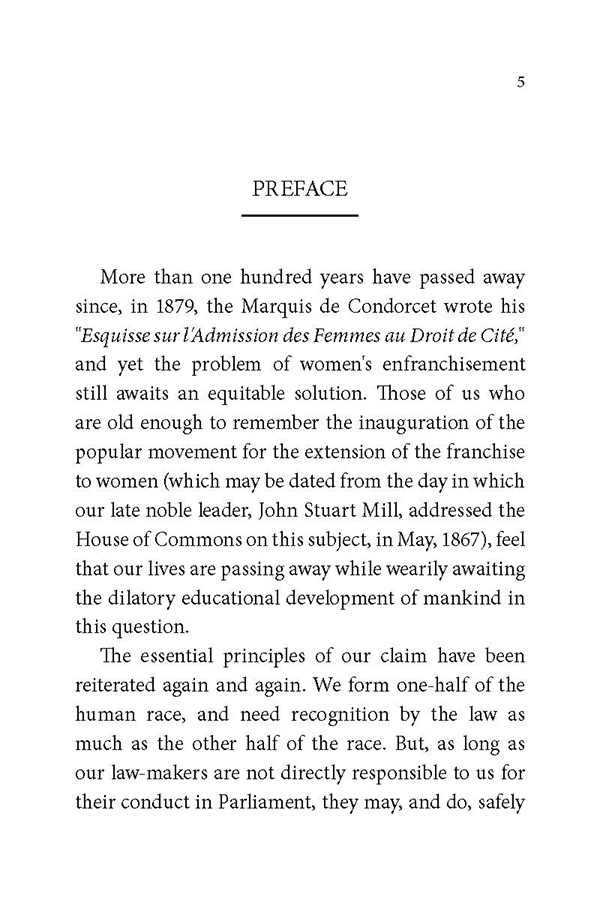 5

PREFACE

More than one hundred years have passed away since, in 1879, the Marquis de Condorcet wrote his "Esquisse sur l'Admission des Femmes au Droit de Cité," and yet the problem of women's enfranchisement still awaits an equitable solution. Those of us who are old enough to remember the inauguration of the popular movement for the extension of the franchise to women (which may be dated from the day in which our late noble leader, John Stuart Mill, addressed the House of Commons on this subject, in May, 1867), feel that our lives are passing away while wearily awaiting the dilatory educational development of mankind in this question.

The essential principles of our claim have been reiterated again and again. We form one-half of the human race, and need recognition by the law as much as the other half of the race. But, as long as our law-makers are not directly responsible to us for their conduct in Parliament, they may, and do, safely